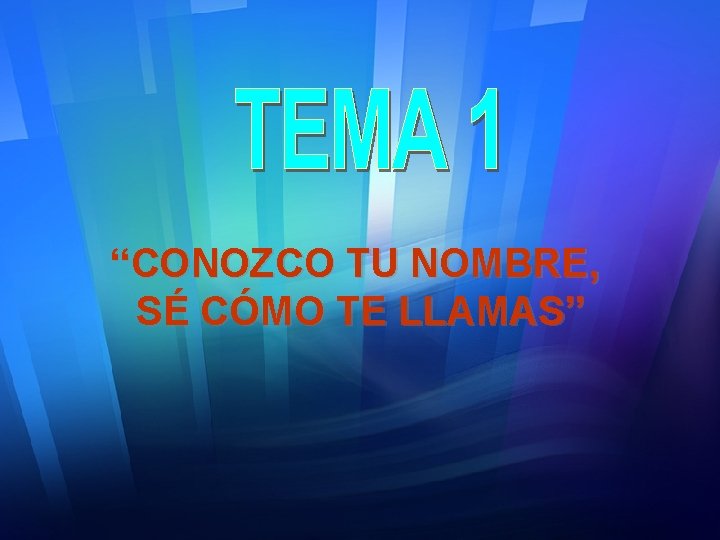 TEMA 1

“CONOZCO TU NOMBRE, SÉ CÓMO TE LLAMAS”